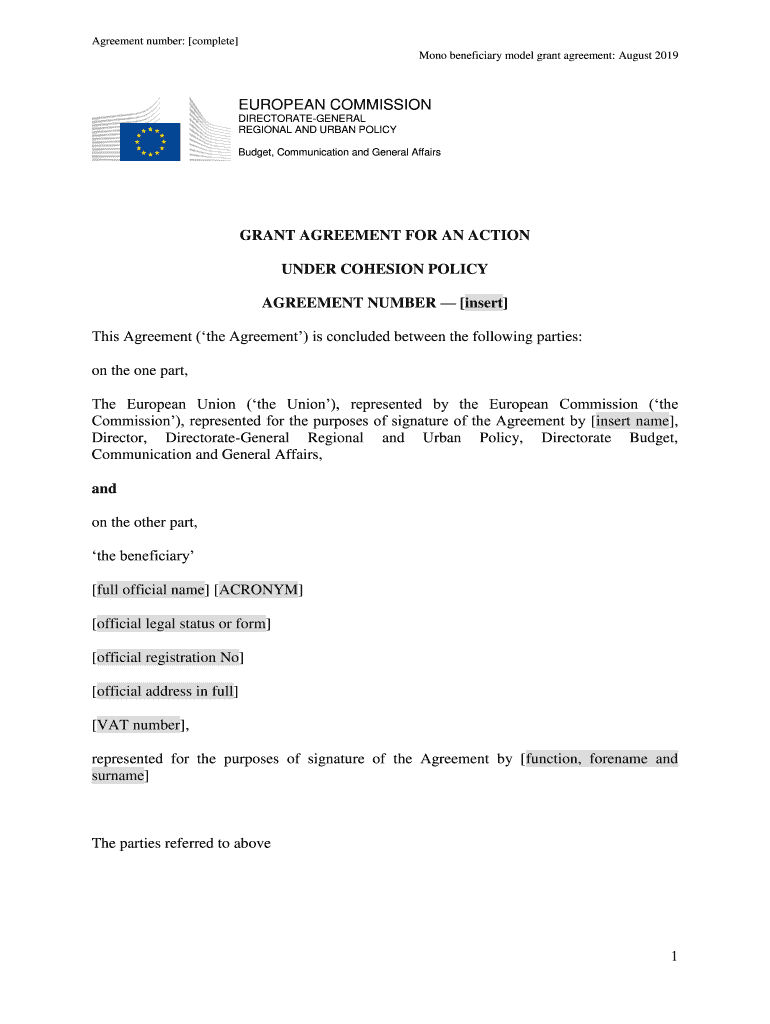 Agreement number: [complete]

Mono beneficiary model grant agreement: August 2019

EUROPEAN COMMISSION
DIRECTORATE-GENERAL
REGIONAL AND URBAN POLICY

Budget, Communication and General Affairs

GRANT AGREEMENT FOR AN ACTION

UNDER COHESION POLICY

AGREEMENT NUMBER — [insert]

This Agreement ('the Agreement') is concluded between the following parties:

on the one part,

The European Union ('the Union'), represented by the European Commission ('the Commission'), represented for the purposes of signature of the Agreement by [insert name], Director, Directorate-General Regional and Urban Policy, Directorate Budget, Communication and General Affairs,

and

on the other part,

'the beneficiary'

[full official name] [ACRONYM]

[official legal status or form]

[official registration No]

[official address in full]

[VAT number],

represented for the purposes of signature of the Agreement by [function, forename and surname]

The parties referred to above

1